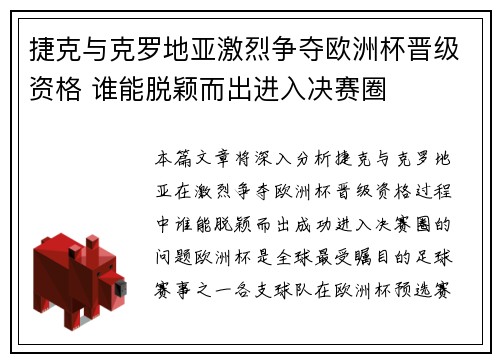 捷克与克罗地亚激烈争夺欧洲杯晋级资格 谁能脱颖而出进入决赛圈

本篇文章将深入分析捷克与克罗地亚在激烈争夺欧洲杯晋级资格过程中谁能脱颖而出成功进入决赛圈的问题欧洲杯是全球最受瞩目的足球赛事之一各支球队在欧洲杯预选赛